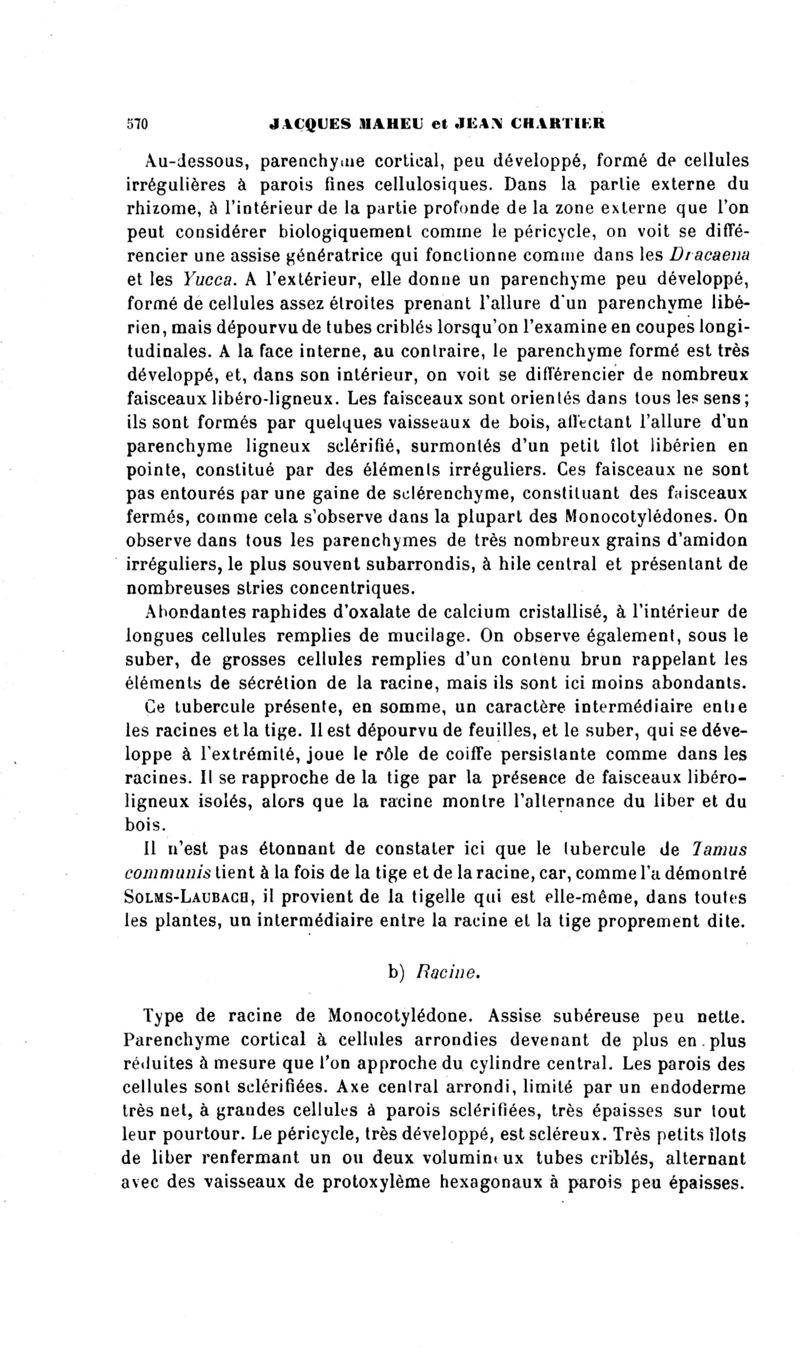 570 JACQUES MAHEU et JEAN CHARTIER

Au-dessous, parenchyme cortical, peu développé, formé de cellules irrégulières à parois fines cellulosiques. Dans la partie externe du rhizome, à l'intérieur de la partie profonde de la zone externe que l'on peut considérer biologiquement comme le péricycle, on voit se différencier une assise génératrice qui fonctionne comme dans les Dracaena et les Yucca. A l'extérieur, elle donne un parenchyme peu développé, formé de cellules assez étroites prenant l'allure d'un parenchyme libérien, mais dépourvu de tubes criblés lorsqu'on l'examine en coupes longitudinales. A la face interne, au contraire, le parenchyme formé est très développé, et, dans son intérieur, on voit se différencier de nombreux faisceaux libéro-ligneux. Les faisceaux sont orientés dans tous les sens; ils sont formés par quelques vaisseaux de bois, affectant l'allure d'un parenchyme ligneux sclérifié, surmontés d'un petit îlot libérien en pointe, constitué par des éléments irréguliers. Ces faisceaux ne sont pas entourés par une gaine de sclérenchyme, constituant des faisceaux fermés, comme cela s'observe dans la plupart des Monocotylédones. On observe dans tous les parenchymes de très nombreux grains d'amidon irréguliers, le plus souvent subarrondis, à hile central et présentant de nombreuses stries concentriques.

Abondantes raphides d'oxalate de calcium cristallisé, à l'intérieur de longues cellules remplies de mucilage. On observe également, sous le suber, de grosses cellules remplies d'un contenu brun rappelant les éléments de sécrétion de la racine, mais ils sont ici moins abondants.

Ce tubercule présente, en somme, un caractère intermédiaire entre les racines et la tige. Il est dépourvu de feuilles, et le suber, qui se développe à l'extrémité, joue le rôle de coiffe persistante comme dans les racines. Il se rapproche de la tige par la présence de faisceaux libéro-ligneux isolés, alors que la racine montre l'alternance du liber et du bois.

Il n'est pas étonnant de constater ici que le tubercule de Tamus communis tient à la fois de la tige et de la racine, car, comme l'a démontré SOLMS-LAUBACH, il provient de la tigelle qui est elle-même, dans toutes les plantes, un intermédiaire entre la racine et la tige proprement dite.

b) Racine.

Type de racine de Monocotylédone. Assise subéreuse peu nette. Parenchyme cortical à cellules arrondies devenant de plus en plus réduites à mesure que l'on approche du cylindre central. Les parois des cellules sont sclérifiées. Axe central arrondi, limité par un endoderme très net, à grandes cellules à parois sclérifiées, très épaisses sur tout leur pourtour. Le péricycle, très développé, est scléreux. Très petits îlots de liber renfermant un ou deux volumineux tubes criblés, alternant avec des vaisseaux de protoxylème hexagonaux à parois peu épaisses.